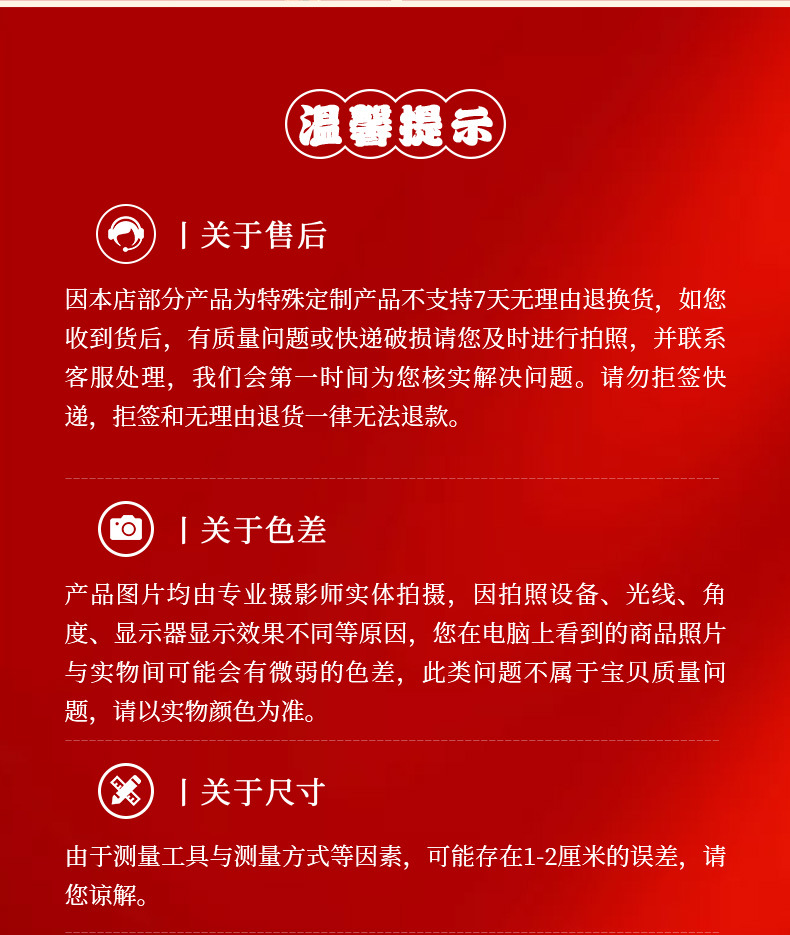 温馨提示

| 关于售后

因本店部分产品为特殊定制产品不支持7天无理由退换货，如您收到货后，有质量问题或快递破损请您及时进行拍照，并联系客服处理，我们会第一时间为您核实解决问题。请勿拒签快递，拒签和无理由退货一律无法退款。

| 关于色差

产品图片均由专业摄影师实体拍摄，因拍照设备、光线、角度、显示器显示效果不同等原因，您在电脑上看到的商品照片与实物间可能会有微弱的色差，此类问题不属于宝贝质量问题，请以实物颜色为准。

| 关于尺寸

由于测量工具与测量方式等因素，可能存在1-2厘米的误差，请您谅解。